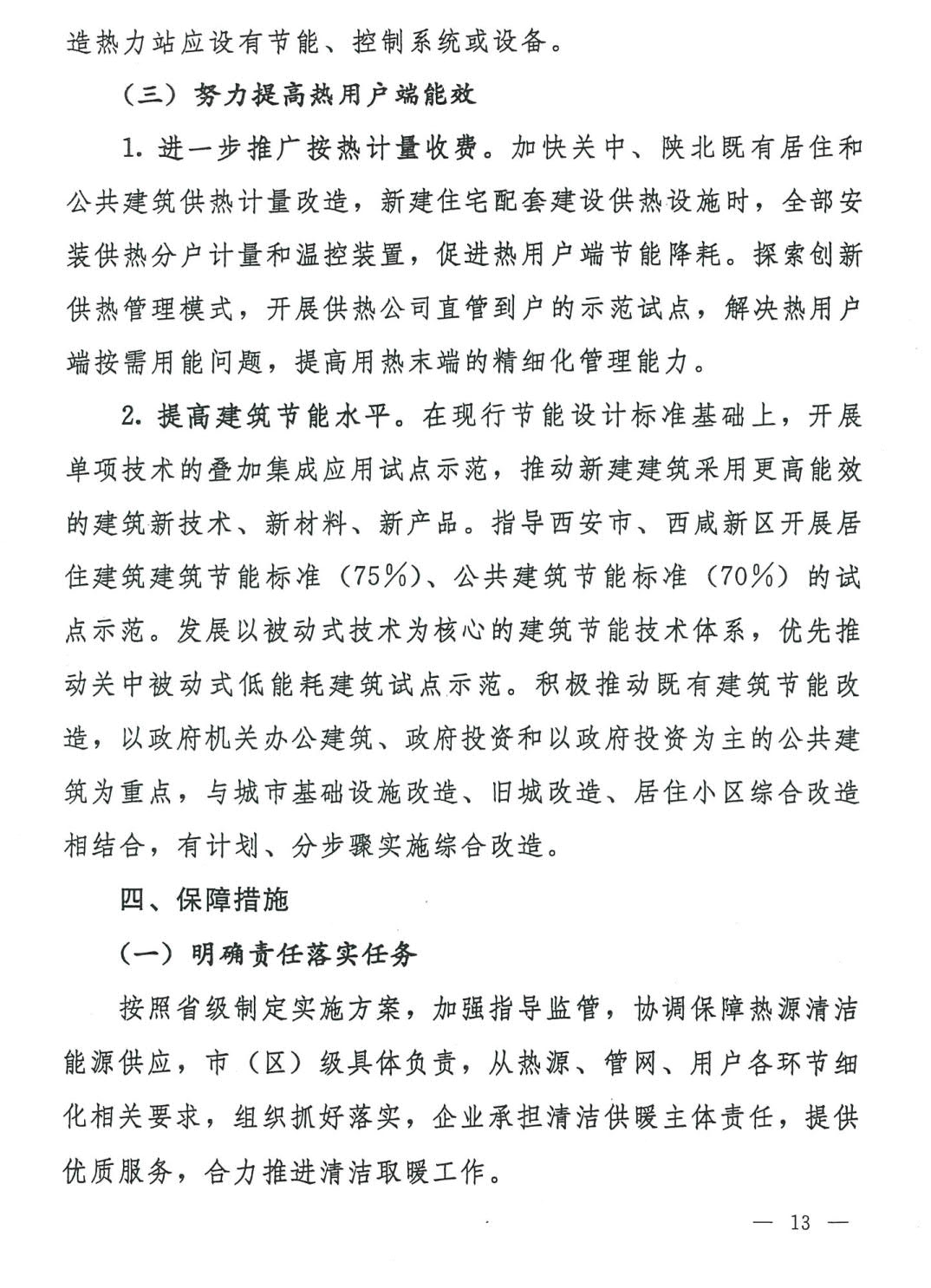 造热力站应设有节能、控制系统或设备。

（三）努力提高热用户端能效

1. 进一步推广按热计量收费。加快关中、陕北既有居住和公共建筑供热计量改造，新建住宅配套建设供热设施时，全部安装供热分户计量和温控装置，促进热用户端节能降耗。探索创新供热管理模式，开展供热公司直管到户的示范试点，解决热用户端按需用能问题，提高用热末端的精细化管理能力。

2. 提高建筑节能水平。在现行节能设计标准基础上，开展单项技术的叠加集成应用试点示范，推动新建建筑采用更高能效的建筑新技术、新材料、新产品。指导西安市、西咸新区开展居住建筑建筑节能标准（75%）、公共建筑节能标准（70%）的试点示范。发展以被动式技术为核心的建筑节能技术体系，优先推动关中被动式低能耗建筑试点示范。积极推动既有建筑节能改造，以政府机关办公建筑、政府投资和以政府投资为主的公共建筑为重点，与城市基础设施改造、旧城改造、居住小区综合改造相结合，有计划、分步骤实施综合改造。

四、保障措施

（一）明确责任落实任务

按照省级制定实施方案，加强指导监管，协调保障热源清洁能源供应，市（区）级具体负责，从热源、管网、用户各环节细化相关要求，组织抓好落实，企业承担清洁供暖主体责任，提供优质服务，合力推进清洁取暖工作。

— 13 —